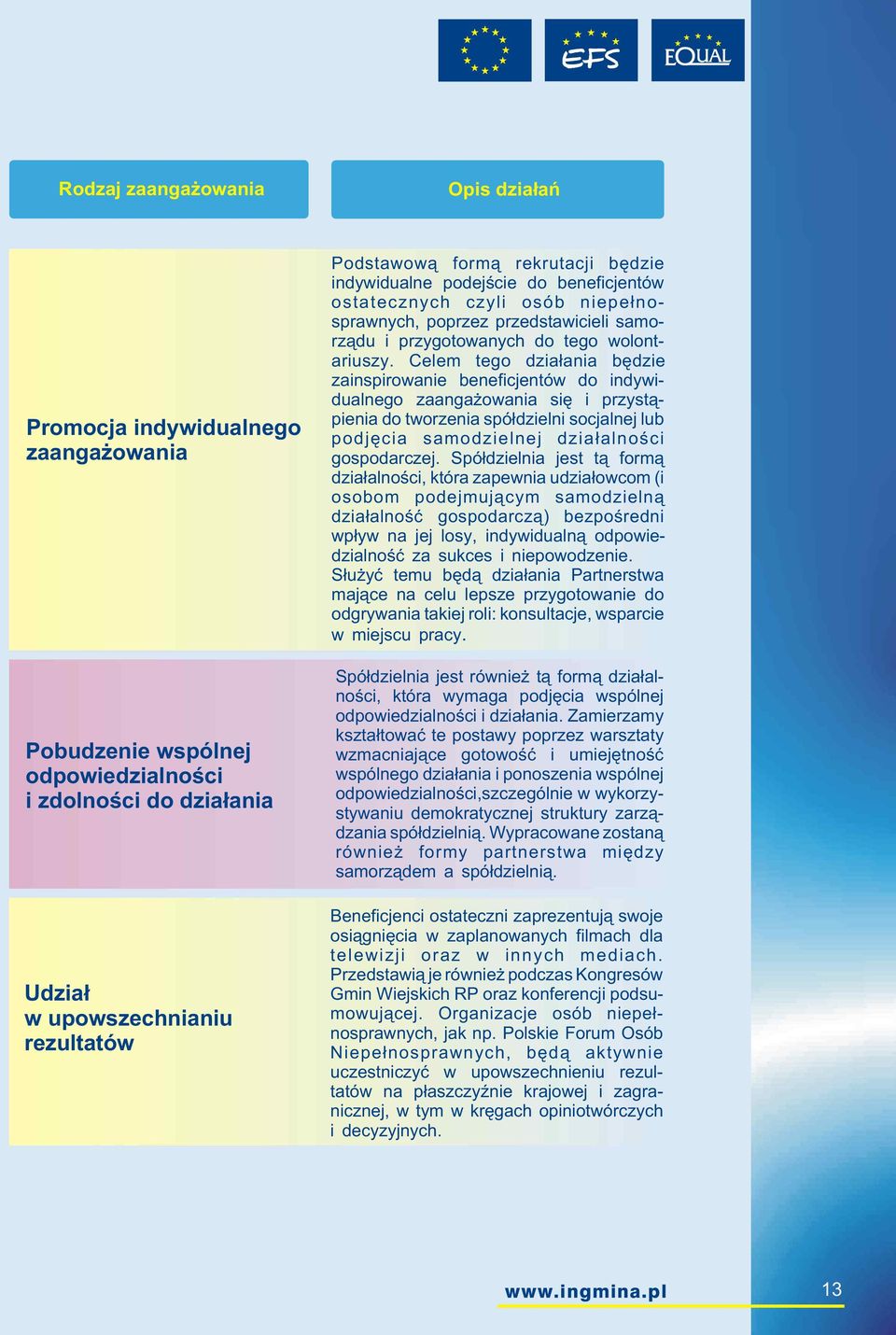 EFS

EQUAL

| Rodzaj zaangażowania | Opis działań |
|---|---|
| Promocja indywidualnego zaangażowania | Podstawową formą rekrutacji będzie indywidualne podejście do beneficjentów ostatecznych czyli osób niepełnosprawnych, poprzez przedstawicieli samorządu i przygotowanych do tego wolontariuszy. Celem tego działania będzie zainspirowanie beneficjentów do indywidualnego zaangażowania się i przystąpienia do tworzenia spółdzielni socjalnej lub podjęcia samodzielnej działalności gospodarczej. Spółdzielnia jest tą formą działalności, która zapewnia udziałowcom (i osobom podejmującym samodzielną działalność gospodarczą) bezpośredni wpływ na jej losy, indywidualną odpowiedzialność za sukces i niepowodzenie. Służyć temu będą działania Partnerstwa mające na celu lepsze przygotowanie do odgrywania takiej roli: konsultacje, wsparcie w miejscu pracy. |
| Pobudzenie wspólnej odpowiedzialności i zdolności do działania | Spółdzielnia jest również tą formą działalności, która wymaga podjęcia wspólnej odpowiedzialności i działania. Zamierzamy kształtować te postawy poprzez warsztaty wzmacniające gotowość i umiejętność wspólnego działania i ponoszenia wspólnej odpowiedzialności,szczególnie w wykorzystywaniu demokratycznej struktury zarządzania spółdzielnią. Wypracowane zostaną również formy partnerstwa między samorządem a spółdzielnią. |
| Udział w upowszechnianiu rezultatów | Beneficjenci ostateczni zaprezentują swoje osiągnięcia w zaplanowanych filmach dla telewizji oraz w innych mediach. Przedstawią je również podczas Kongresów Gmin Wiejskich RP oraz konferencji podsumowującej. Organizacje osób niepełnosprawnych, jak np. Polskie Forum Osób Niepełnosprawnych, będą aktywnie uczestniczyć w upowszechnieniu rezultatów na płaszczyźnie krajowej i zagranicznej, w tym w kręgach opiniotwórczych i decyzyjnych. |

www.ingmina.pl

13